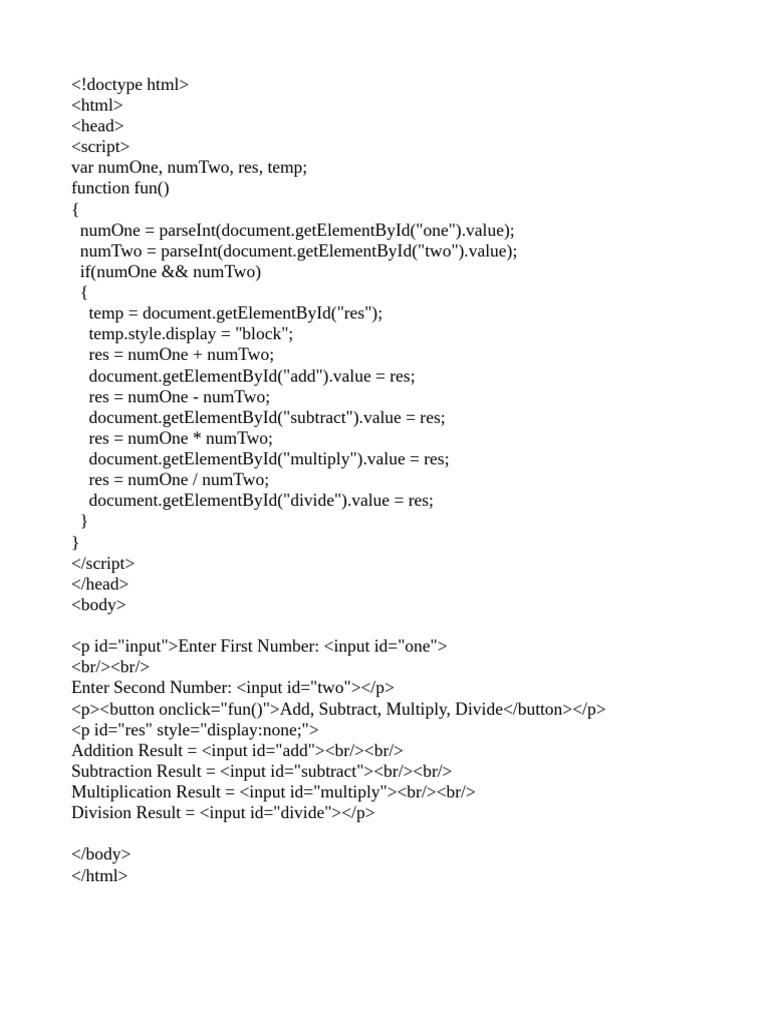 <!doctype html>
<html>
<head>
<script>
var numOne, numTwo, res, temp;
function fun()
{
  numOne = parseInt(document.getElementById("one").value);
  numTwo = parseInt(document.getElementById("two").value);
  if(numOne && numTwo)
  {
    temp = document.getElementById("res");
    temp.style.display = "block";
    res = numOne + numTwo;
    document.getElementById("add").value = res;
    res = numOne - numTwo;
    document.getElementById("subtract").value = res;
    res = numOne * numTwo;
    document.getElementById("multiply").value = res;
    res = numOne / numTwo;
    document.getElementById("divide").value = res;
  }
}
</script>
</head>
<body>

<p id="input">Enter First Number: <input id="one">
<br/><br/>
Enter Second Number: <input id="two"></p>
<p><button onclick="fun()">Add, Subtract, Multiply, Divide</button></p>
<p id="res" style="display:none;">
Addition Result = <input id="add"><br/><br/>
Subtraction Result = <input id="subtract"><br/><br/>
Multiplication Result = <input id="multiply"><br/><br/>
Division Result = <input id="divide"></p>

</body>
</html>